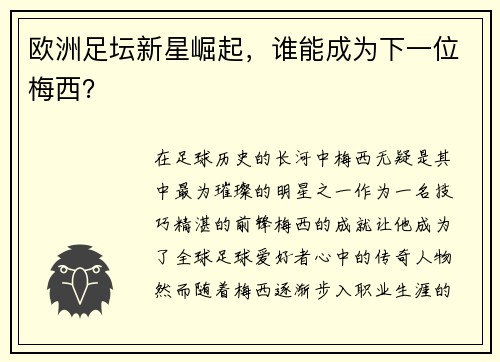 欧洲足坛新星崛起，谁能成为下一位梅西？

在足球历史的长河中梅西无疑是其中最为璀璨的明星之一作为一名技巧精湛的前锋梅西的成就让他成为了全球足球爱好者心中的传奇人物然而随着梅西逐渐步入职业生涯的